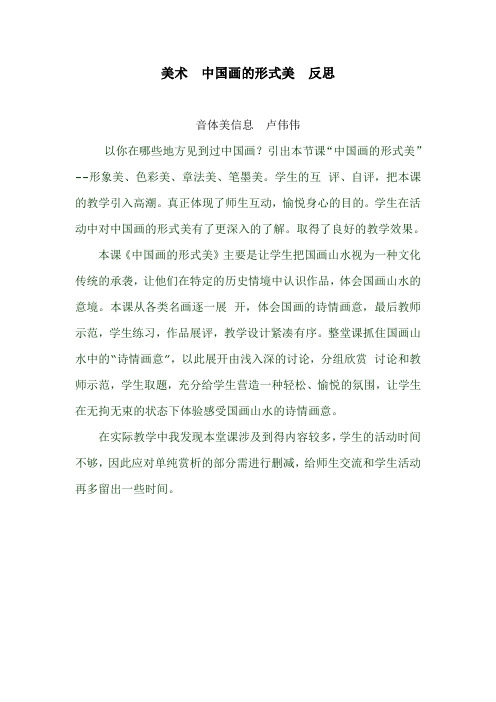 美术　中国画的形式美　反思

音体美信息　卢伟伟

以你在哪些地方见到过中国画？引出本节课“中国画的形式美”--形象美、色彩美、章法美、笔墨美。学生的互 评、自评，把本课的教学引入高潮。真正体现了师生互动，愉悦身心的目的。学生在活动中对中国画的形式美有了更深入的了解。取得了良好的教学效果。

本课《中国画的形式美》主要是让学生把国画山水视为一种文化传统的承袭，让他们在特定的历史情境中认识作品，体会国画山水的意境。本课从各类名画逐一展 开，体会国画的诗情画意，最后教师示范，学生练习，作品展评，教学设计紧凑有序。整堂课抓住国画山水中的“诗情画意”，以此展开由浅入深的讨论，分组欣赏 讨论和教师示范，学生取题，充分给学生营造一种轻松、愉悦的氛围，让学生在无拘无束的状态下体验感受国画山水的诗情画意。

在实际教学中我发现本堂课涉及到得内容较多，学生的活动时间不够，因此应对单纯赏析的部分需进行删减，给师生交流和学生活动再多留出一些时间。